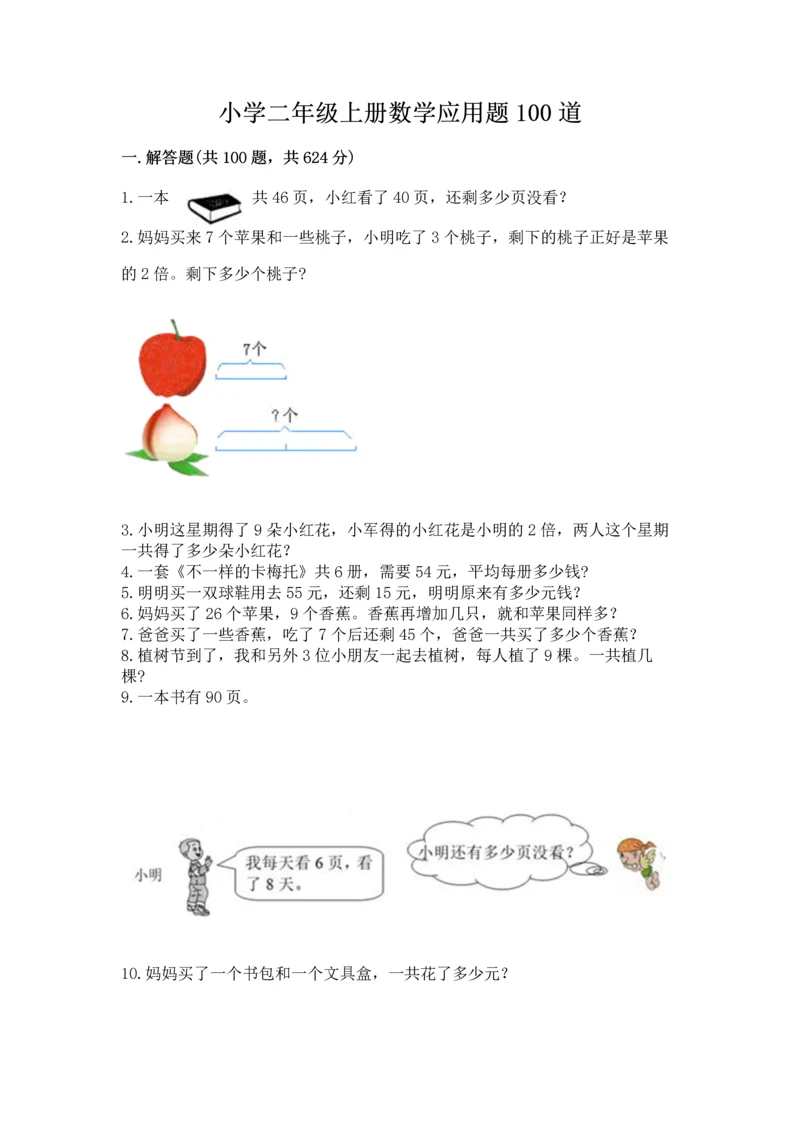 小学二年级上册数学应用题100道

一.解答题(共100题，共624分)

1.一本 共46页，小红看了40页，还剩多少页没看？

2.妈妈买来7个苹果和一些桃子，小明吃了3个桃子，剩下的桃子正好是苹果的2倍。剩下多少个桃子？

7个

?个

3.小明这星期得了9朵小红花，小军得的小红花是小明的2倍，两人这个星期一共得了多少朵小红花？
4.一套《不一样的卡梅托》共6册，需要54元，平均每册多少钱？
5.明明买一双球鞋用去55元，还剩15元，明明原来有多少元钱？
6.妈妈买了26个苹果，9个香蕉。香蕉再增加几只，就和苹果同样多？
7.爸爸买了一些香蕉，吃了7个后还剩45个，爸爸一共买了多少个香蕉？
8.植树节到了，我和另外3位小朋友一起去植树，每人植了9棵。一共植几棵？
9.一本书有90页。

小明

我每天看6页，看了8天。

小明还有多少页没看？

10.妈妈买了一个书包和一个文具盒，一共花了多少元？